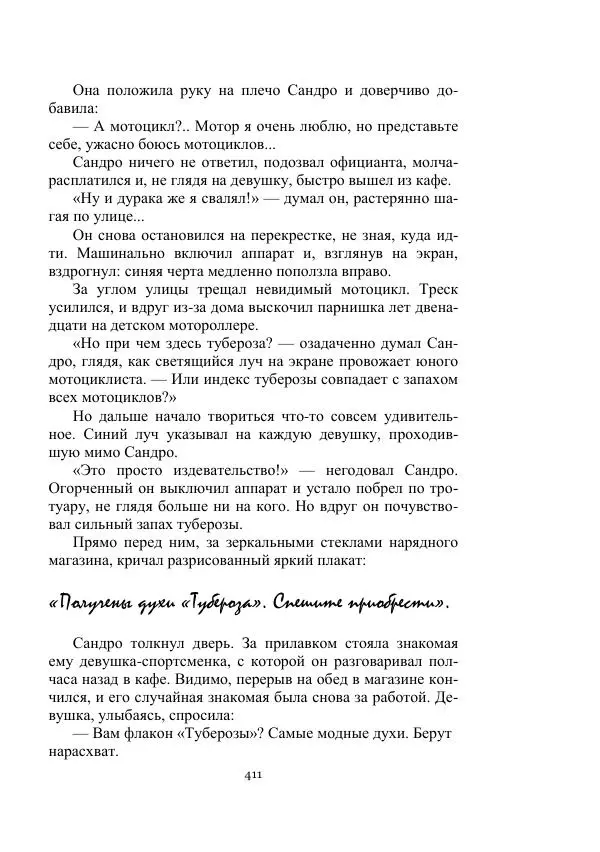 Она положила руку на плечо Сандро и доверчиво добавила:

— А мотоцикл?.. Мотор я очень люблю, но представьте себе, ужасно боюсь мотоциклов...

Сандро ничего не ответил, подозвал официанта, молча расплатился и, не глядя на девушку, быстро вышел из кафе.

«Ну и дурака же я свалял!» — думал он, растерянно шагая по улице...

Он снова остановился на перекрестке, не зная, куда идти. Машинально включил аппарат и, взглянув на экран, вздрогнул: синяя черта медленно поползла вправо.

За углом улицы трещал невидимый мотоцикл. Треск усилился, и вдруг из-за дома выскочил парнишка лет двенадцати на детском мотороллере.

«Но при чем здесь тубероза? — озадаченно думал Сандро, глядя, как светящийся луч на экране провожает юного мотоциклиста. — Или индекс туберозы совпадает с запахом всех мотоциклов?»

Но дальше начало твориться что-то совсем удивительное. Синий луч указывал на каждую девушку, проходившую мимо Сандро.

«Это просто издевательство!» — негодовал Сандро. Огорченный он выключил аппарат и устало побрел по тротуару, не глядя больше ни на кого. Но вдруг он почувствовал сильный запах туберозы.

Прямо перед ним, за зеркальными стеклами нарядного магазина, кричал разрисованный яркий плакат:

«Получены духи «Тубероза». Спешите приобрести».

Сандро толкнул дверь. За прилавком стояла знакомая ему девушка-спортсменка, с которой он разговаривал полчаса назад в кафе. Видимо, перерыв на обед в магазине кончился, и его случайная знакомая была снова за работой. Девушка, улыбаясь, спросила:

— Вам флакон «Туберозы»? Самые модные духи. Берут нарасхват.

411